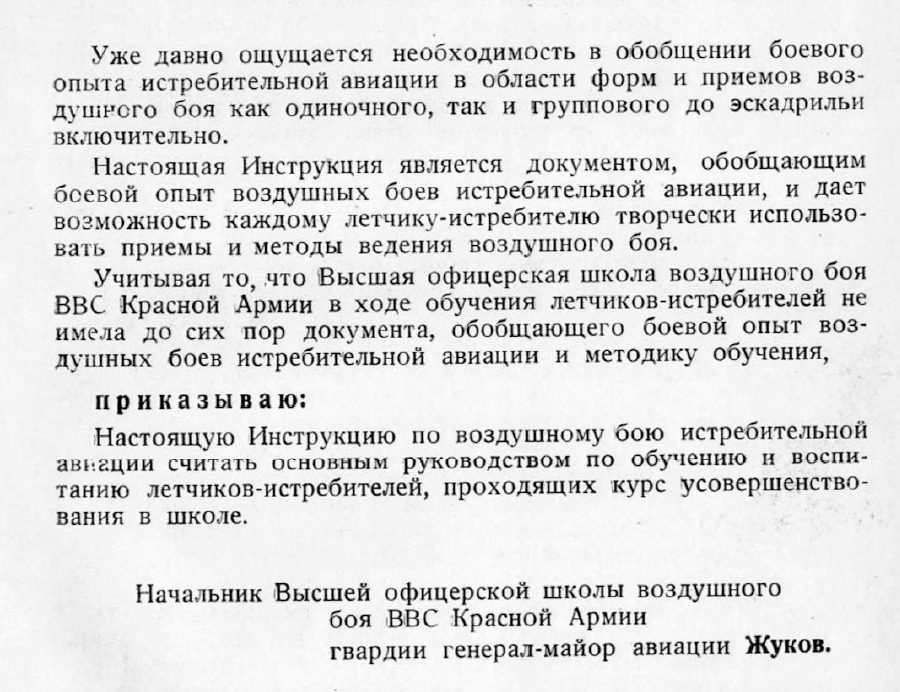 Уже давно ощущается необходимость в обобщении боевого опыта истребительной авиации в области форм и приемов воздушного боя как одиночного, так и группового до эскадрильи включительно.

Настоящая Инструкция является документом, обобщающим боевой опыт воздушных боев истребительной авиации, и дает возможность каждому летчику-истребителю творчески использовать приемы и методы ведения воздушного боя.

Учитывая то, что Высшая офицерская школа воздушного боя ВВС Красной Армии в ходе обучения летчиков-истребителей не имела до сих пор документа, обобщающего боевой опыт воздушных боев истребительной авиации и методику обучения,

приказываю:

Настоящую Инструкцию по воздушному бою истребительной авиации считать основным руководством по обучению и воспитанию летчиков-истребителей, проходящих курс усовершенствования в школе.

Начальник Высшей офицерской школы воздушного боя ВВС Красной Армии гвардии генерал-майор авиации Жуков.